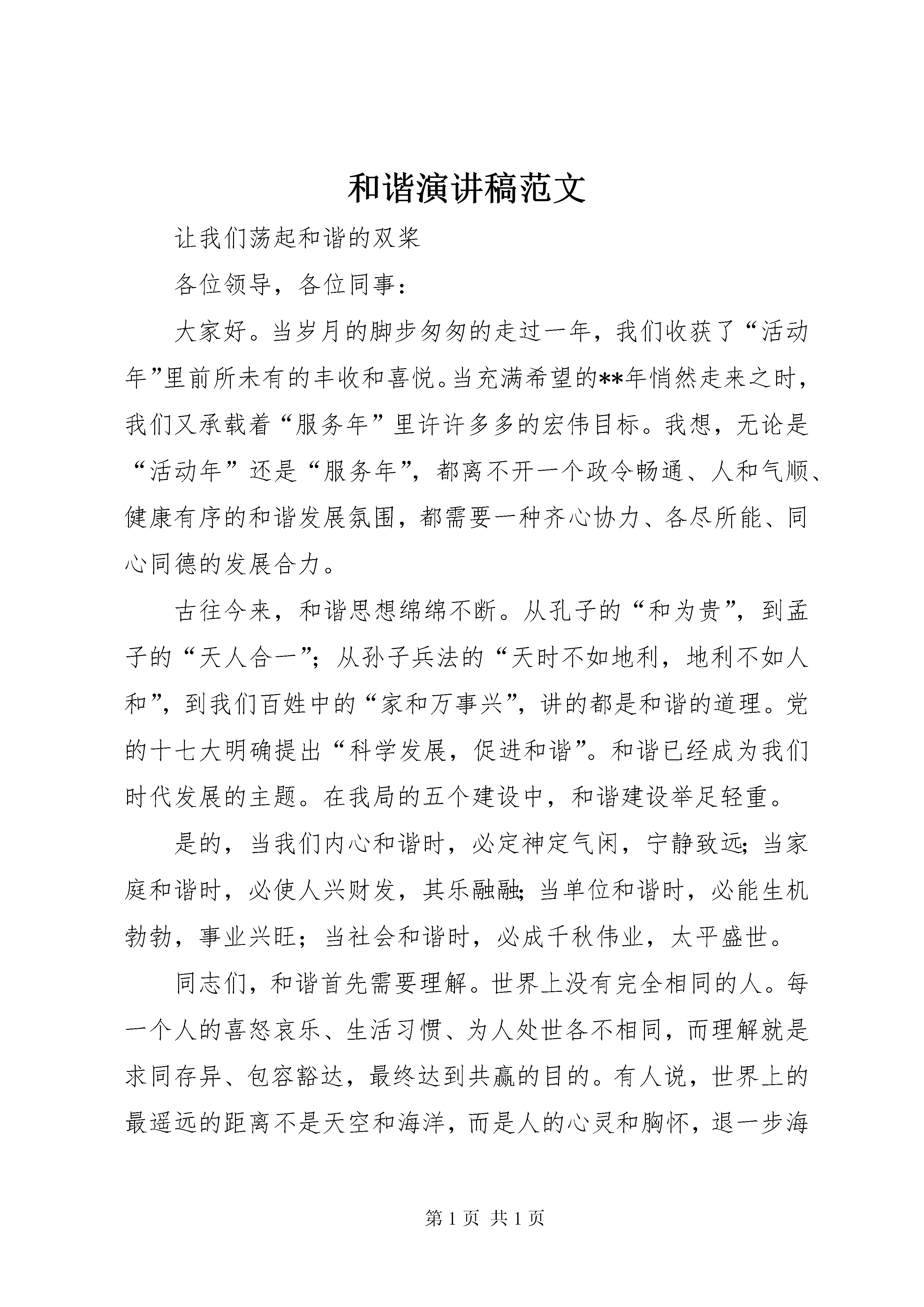 和谐演讲稿范文

让我们荡起和谐的双桨

各位领导，各位同事：

大家好。当岁月的脚步匆匆的走过一年，我们收获了“活动年”里前所未有的丰收和喜悦。当充满希望的**年悄然走来之时，我们又承载着“服务年”里许许多多的宏伟目标。我想，无论是“活动年”还是“服务年”，都离不开一个政令畅通、人和气顺、健康有序的和谐发展氛围，都需要一种齐心协力、各尽所能、同心同德的发展合力。

古往今来，和谐思想绵绵不断。从孔子的“和为贵”，到孟子的“天人合一”；从孙子兵法的“天时不如地利，地利不如人和”，到我们百姓中的“家和万事兴”，讲的都是和谐的道理。党的十七大明确提出“科学发展，促进和谐”。和谐已经成为我们时代发展的主题。在我局的五个建设中，和谐建设举足轻重。

是的，当我们内心和谐时，必定神定气闲，宁静致远；当家庭和谐时，必使人兴财发，其乐融融；当单位和谐时，必能生机勃勃，事业兴旺；当社会和谐时，必成千秋伟业，太平盛世。

同志们，和谐首先需要理解。世界上没有完全相同的人。每一个人的喜怒哀乐、生活习惯、为人处世各不相同，而理解就是求同存异、包容豁达，最终达到共赢的目的。有人说，世界上的最遥远的距离不是天空和海洋，而是人的心灵和胸怀，退一步海

第 1 页 共 1 页